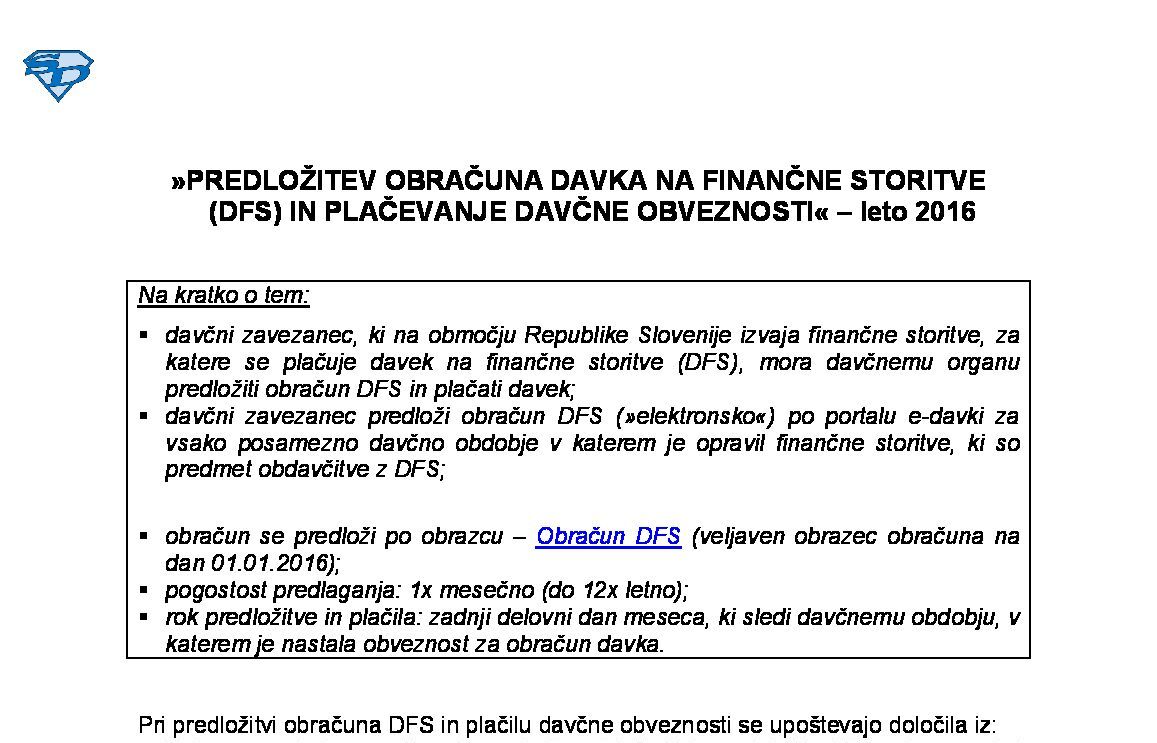 »PREDLOŽITEV OBRAČUNA DAVKA NA FINANČNE STORITVE (DFS) IN PLAČEVANJE DAVČNE OBVEZNOSTI« – leto 2016

Na kratko o tem:

▪ davčni zavezanec, ki na območju Republike Slovenije izvaja finančne storitve, za katere se plačuje davek na finančne storitve (DFS), mora davčnemu organu predložiti obračun DFS in plačati davek;
▪ davčni zavezanec predloži obračun DFS (»elektronsko«) po portalu e-davki za vsako posamezno davčno obdobje v katerem je opravil finančne storitve, ki so predmet obdavčitve z DFS;

▪ obračun se predloži po obrazcu – Obračun DFS (veljaven obrazec obračuna na dan 01.01.2016);
▪ pogostost predlaganja: 1x mesečno (do 12x letno);
▪ rok predložitve in plačila: zadnji delovni dan meseca, ki sledi davčnemu obdobju, v katerem je nastala obveznost za obračun davka.

Pri predložitvi obračuna DFS in plačilu davčne obveznosti se upoštevajo določila iz: